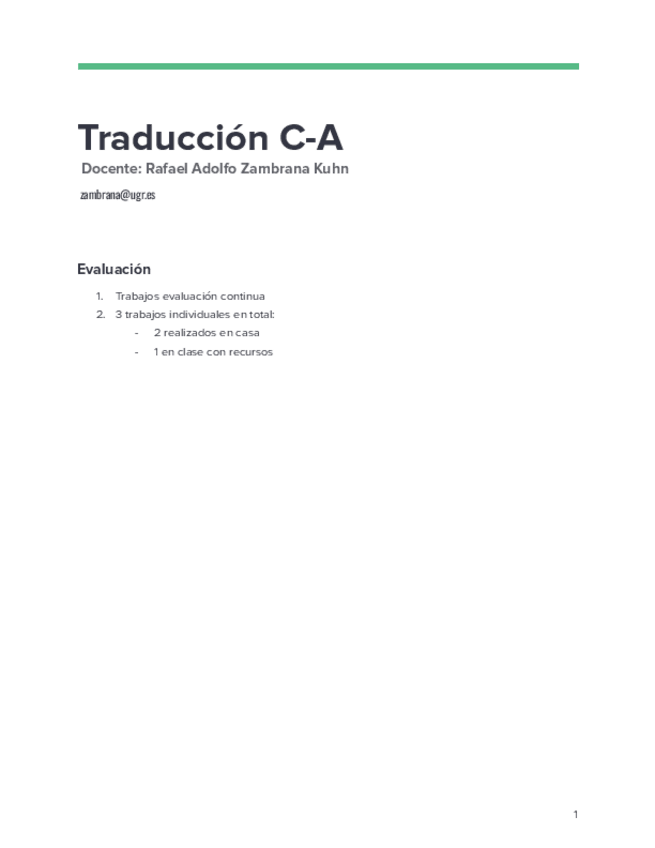 Traducción C-A

Docente: Rafael Adolfo Zambrana Kuhn

zambrana@ugr.es

Evaluación

1. Trabajos evaluación continua
2. 3 trabajos individuales en total:
   - 2 realizados en casa
   - 1 en clase con recursos

1